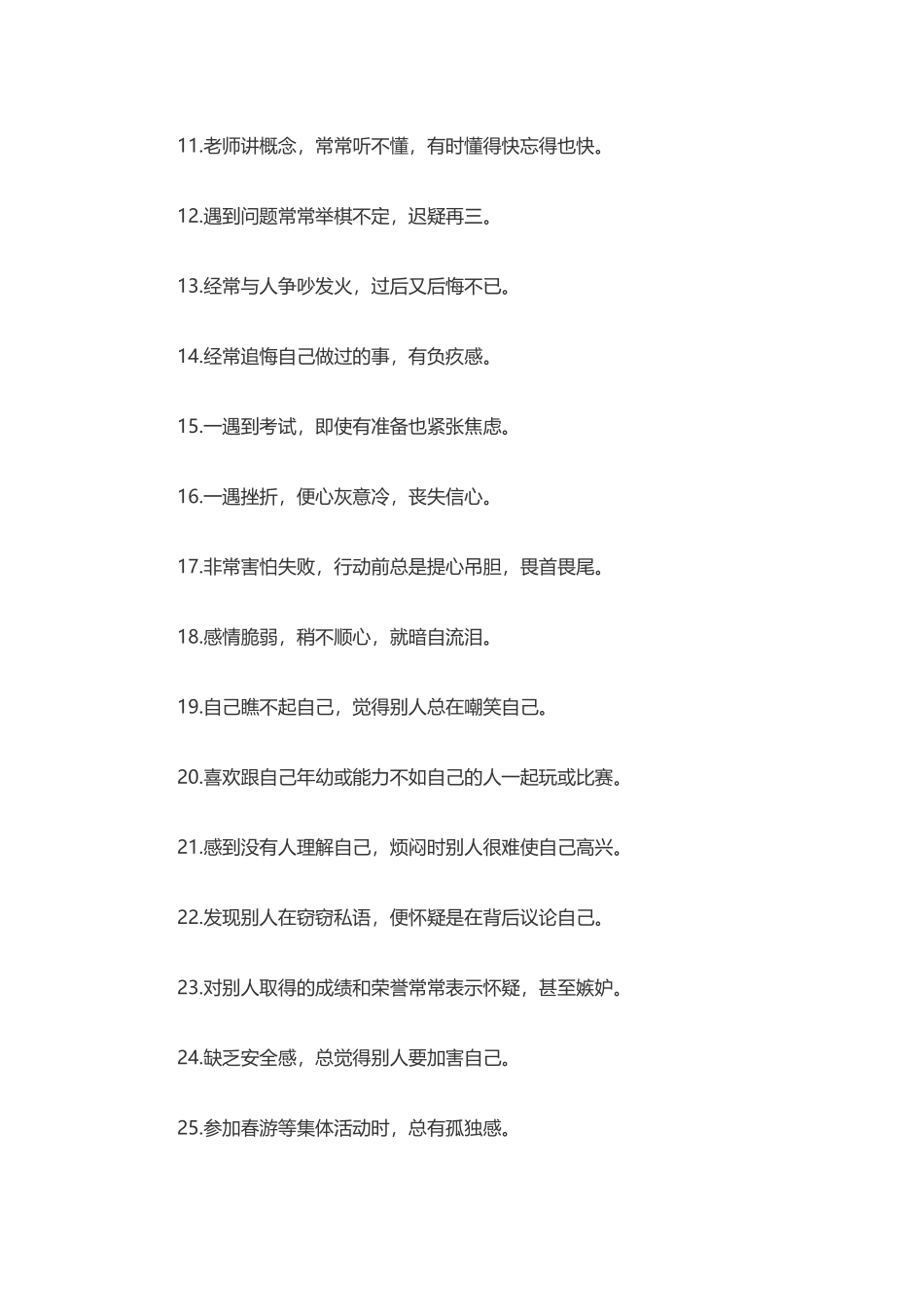 11.老师讲概念，常常听不懂，有时懂得快忘得也快。

12.遇到问题常常举棋不定，迟疑再三。

13.经常与人争吵发火，过后又后悔不已。

14.经常追悔自己做过的事，有负疚感。

15.一遇到考试，即使有准备也紧张焦虑。

16.一遇挫折，便心灰意冷，丧失信心。

17.非常害怕失败，行动前总是提心吊胆，畏首畏尾。

18.感情脆弱，稍不顺心，就暗自流泪。

19.自己瞧不起自己，觉得别人总在嘲笑自己。

20.喜欢跟自己年幼或能力不如自己的人一起玩或比赛。

21.感到没有人理解自己，烦闷时别人很难使自己高兴。

22.发现别人在窃窃私语，便怀疑是在背后议论自己。

23.对别人取得的成绩和荣誉常常表示怀疑，甚至嫉妒。

24.缺乏安全感，总觉得别人要加害自己。

25.参加春游等集体活动时，总有孤独感。